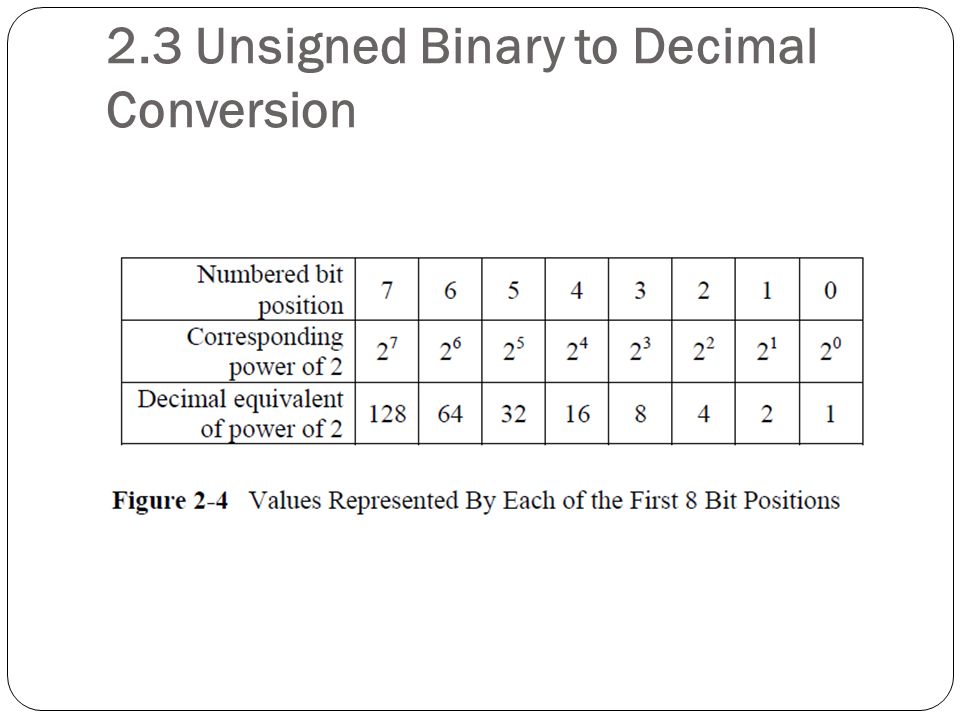 2.3 Unsigned Binary to Decimal Conversion

| Numbered bit position | 7 | 6 | 5 | 4 | 3 | 2 | 1 | 0 |
|---|---|---|---|---|---|---|---|---|
| Corresponding power of 2 | $2^7$ | $2^6$ | $2^5$ | $2^4$ | $2^3$ | $2^2$ | $2^1$ | $2^0$ |
| Decimal equivalent of power of 2 | 128 | 64 | 32 | 16 | 8 | 4 | 2 | 1 |

Figure 2-4 Values Represented By Each of the First 8 Bit Positions